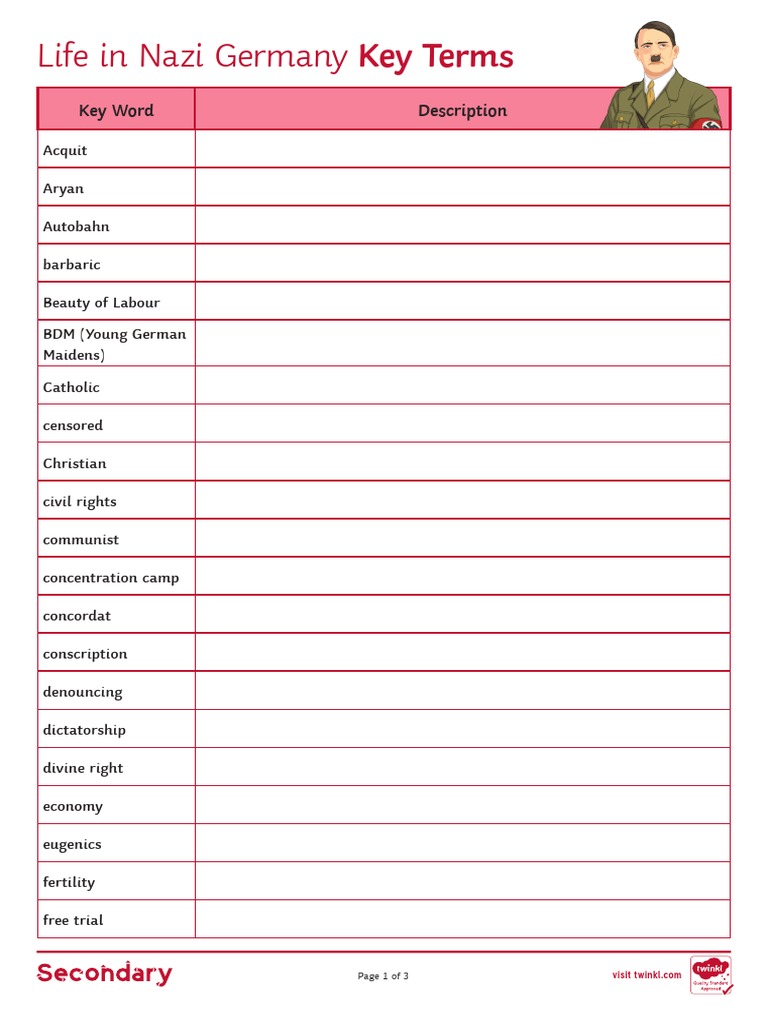 Life in Nazi Germany **Key Terms**

| Key Word | Description |
|---|---|
| Acquit | |
| Aryan | |
| Autobahn | |
| barbaric | |
| Beauty of Labour | |
| BDM (Young German Maidens) | |
| Catholic | |
| censored | |
| Christian | |
| civil rights | |
| communist | |
| concentration camp | |
| concordat | |
| conscription | |
| denouncing | |
| dictatorship | |
| divine right | |
| economy | |
| eugenics | |
| fertility | |
| free trial | |

Secondary

Page 1 of 3

visit twinkl.com

twinkl Quality Standard Approved